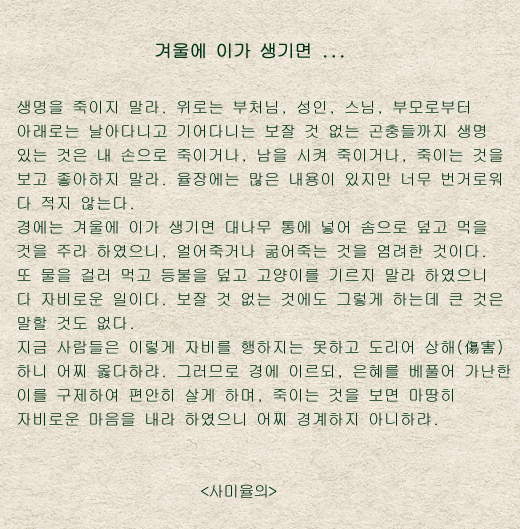 겨울에 이가 생기면 ...

생명을 죽이지 말라. 위로는 부처님, 성인, 스님, 부모로부터 아래로는 날아다니고 기어다니는 보잘 것 없는 곤충들까지 생명 있는 것은 내 손으로 죽이거나, 남을 시켜 죽이거나, 죽이는 것을 보고 좋아하지 말라. 율장에는 많은 내용이 있지만 너무 번거로워 다 적지 않는다.
경에는 겨울에 이가 생기면 대나무 통에 넣어 솜으로 덮고 먹을 것을 주라 하였으니, 얼어죽거나 굶어죽는 것을 염려한 것이다.
또 물을 걸러 먹고 등불을 덮고 고양이를 기르지 말라 하였으니 다 자비로운 일이다. 보잘 것 없는 것에도 그렇게 하는데 큰 것은 말할 것도 없다.
지금 사람들은 이렇게 자비를 행하지는 못하고 도리어 상해(傷害) 하니 어찌 옳다하랴. 그러므로 경에 이르되, 은혜를 베풀어 가난한 이를 구제하여 편안히 살게 하며, 죽이는 것을 보면 마땅히 자비로운 마음을 내라 하였으니 어찌 경계하지 아니하랴.

<사미율의>